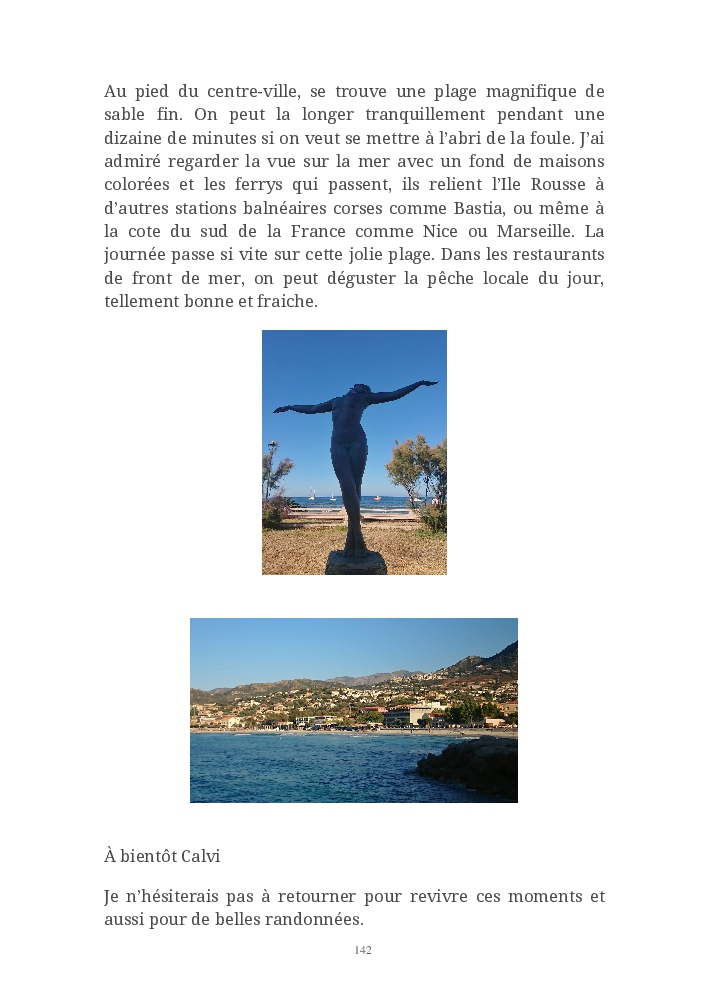 Au pied du centre-ville, se trouve une plage magnifique de sable fin. On peut la longer tranquillement pendant une dizaine de minutes si on veut se mettre à l'abri de la foule. J'ai admiré regarder la vue sur la mer avec un fond de maisons colorées et les ferrys qui passent, ils relient l'Ile Rousse à d'autres stations balnéaires corses comme Bastia, ou même à la cote du sud de la France comme Nice ou Marseille. La journée passe si vite sur cette jolie plage. Dans les restaurants de front de mer, on peut déguster la pêche locale du jour, tellement bonne et fraiche.

À bientôt Calvi

Je n'hésiterais pas à retourner pour revivre ces moments et aussi pour de belles randonnées.

142